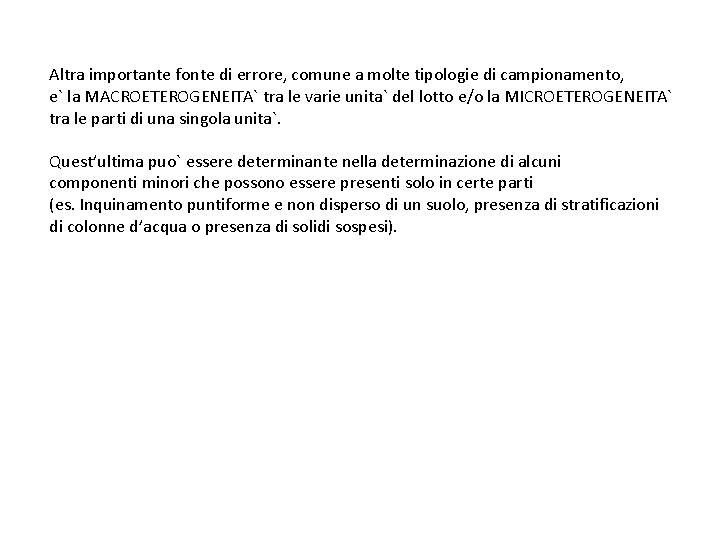 Altra importante fonte di errore, comune a molte tipologie di campionamento, e` la MACROETEROGENEITA` tra le varie unita` del lotto e/o la MICROETEROGENEITA` tra le parti di una singola unita`.

Quest'ultima puo` essere determinante nella determinazione di alcuni componenti minori che possono essere presenti solo in certe parti (es. Inquinamento puntiforme e non disperso di un suolo, presenza di stratificazioni di colonne d'acqua o presenza di solidi sospesi).